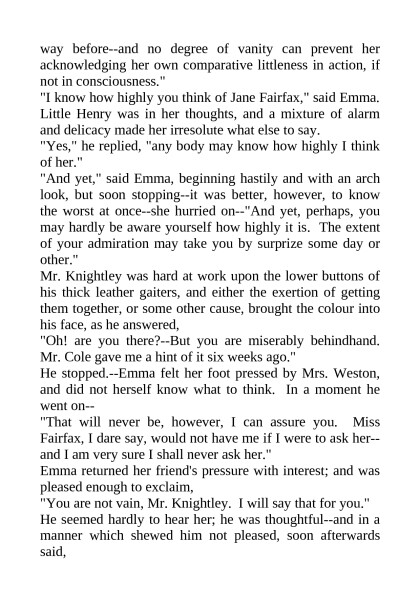 way before--and no degree of vanity can prevent her acknowledging her own comparative littleness in action, if not in consciousness."

"I know how highly you think of Jane Fairfax," said Emma. Little Henry was in her thoughts, and a mixture of alarm and delicacy made her irresolute what else to say.

"Yes," he replied, "any body may know how highly I think of her."

"And yet," said Emma, beginning hastily and with an arch look, but soon stopping--it was better, however, to know the worst at once--she hurried on--"And yet, perhaps, you may hardly be aware yourself how highly it is. The extent of your admiration may take you by surprize some day or other."

Mr. Knightley was hard at work upon the lower buttons of his thick leather gaiters, and either the exertion of getting them together, or some other cause, brought the colour into his face, as he answered,

"Oh! are you there?--But you are miserably behindhand. Mr. Cole gave me a hint of it six weeks ago."

He stopped.--Emma felt her foot pressed by Mrs. Weston, and did not herself know what to think. In a moment he went on--

"That will never be, however, I can assure you. Miss Fairfax, I dare say, would not have me if I were to ask her--and I am very sure I shall never ask her."

Emma returned her friend's pressure with interest; and was pleased enough to exclaim,

"You are not vain, Mr. Knightley. I will say that for you."

He seemed hardly to hear her; he was thoughtful--and in a manner which shewed him not pleased, soon afterwards said,